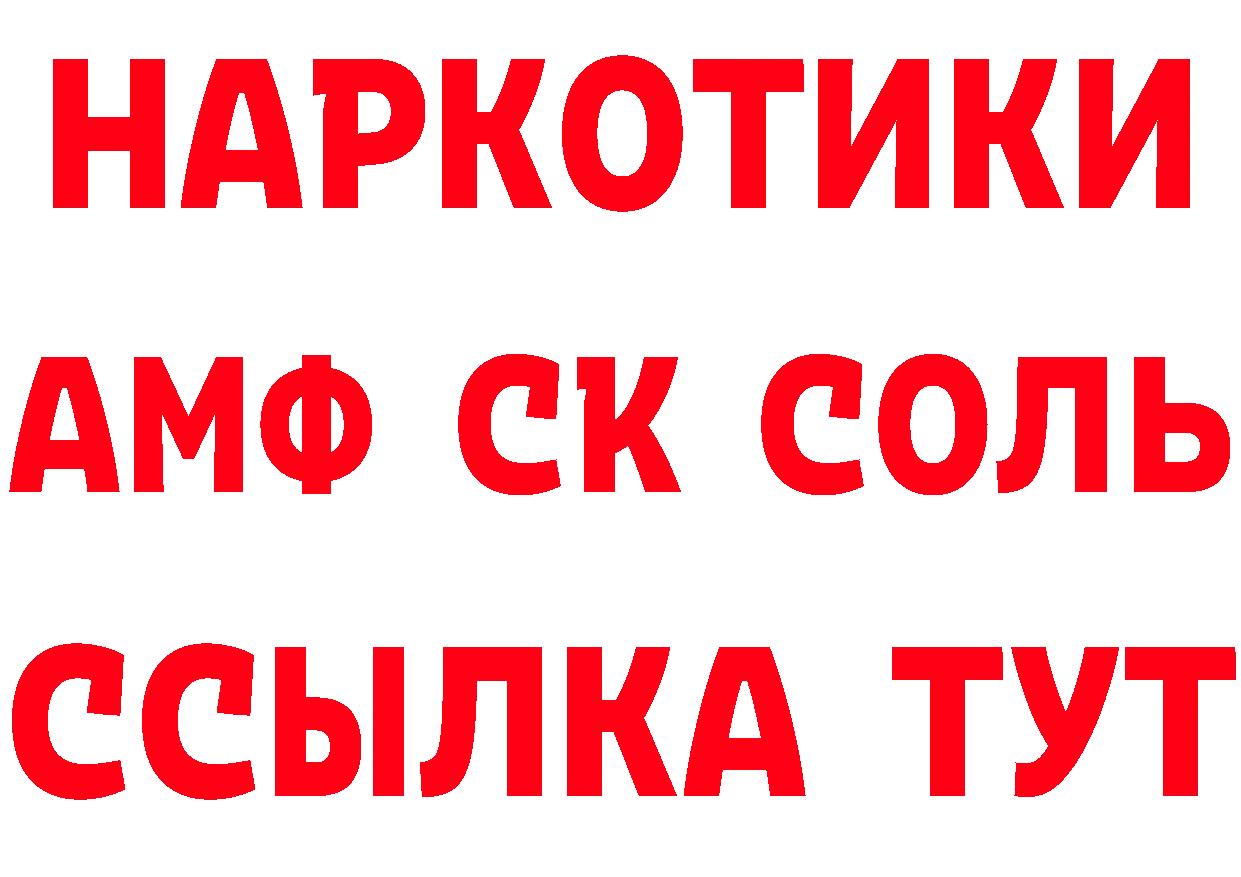 НАРКОТИКИ

АМФ СК СОЛЬ

ССЫЛКА ТУТ